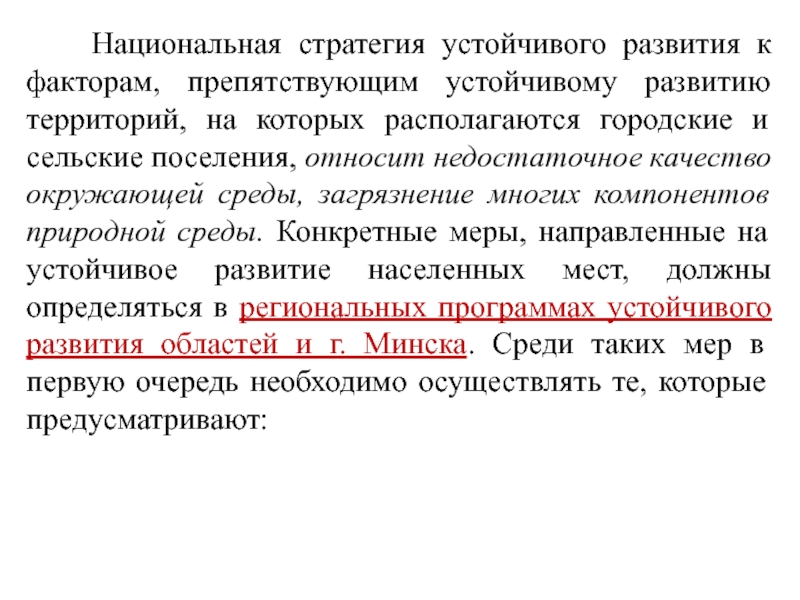 Национальная стратегия устойчивого развития к факторам, препятствующим устойчивому развитию территорий, на которых располагаются городские и сельские поселения, относит недостаточное качество окружающей среды, загрязнение многих компонентов природной среды. Конкретные меры, направленные на устойчивое развитие населенных мест, должны определяться в региональных программах устойчивого развития областей и г. Минска. Среди таких мер в первую очередь необходимо осуществлять те, которые предусматривают: